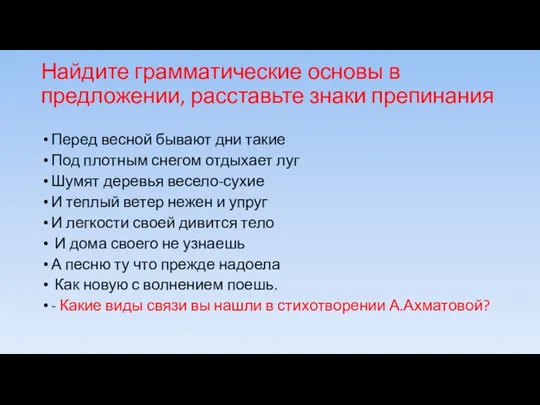 Найдите грамматические основы в предложении, расставьте знаки препинания

• Перед весной бывают дни такие
• Под плотным снегом отдыхает луг
• Шумят деревья весело-сухие
• И теплый ветер нежен и упруг
• И легкости своей дивится тело
• И дома своего не узнаешь
• А песню ту что прежде надоела
• Как новую с волнением поешь.
• - Какие виды связи вы нашли в стихотворении А.Ахматовой?